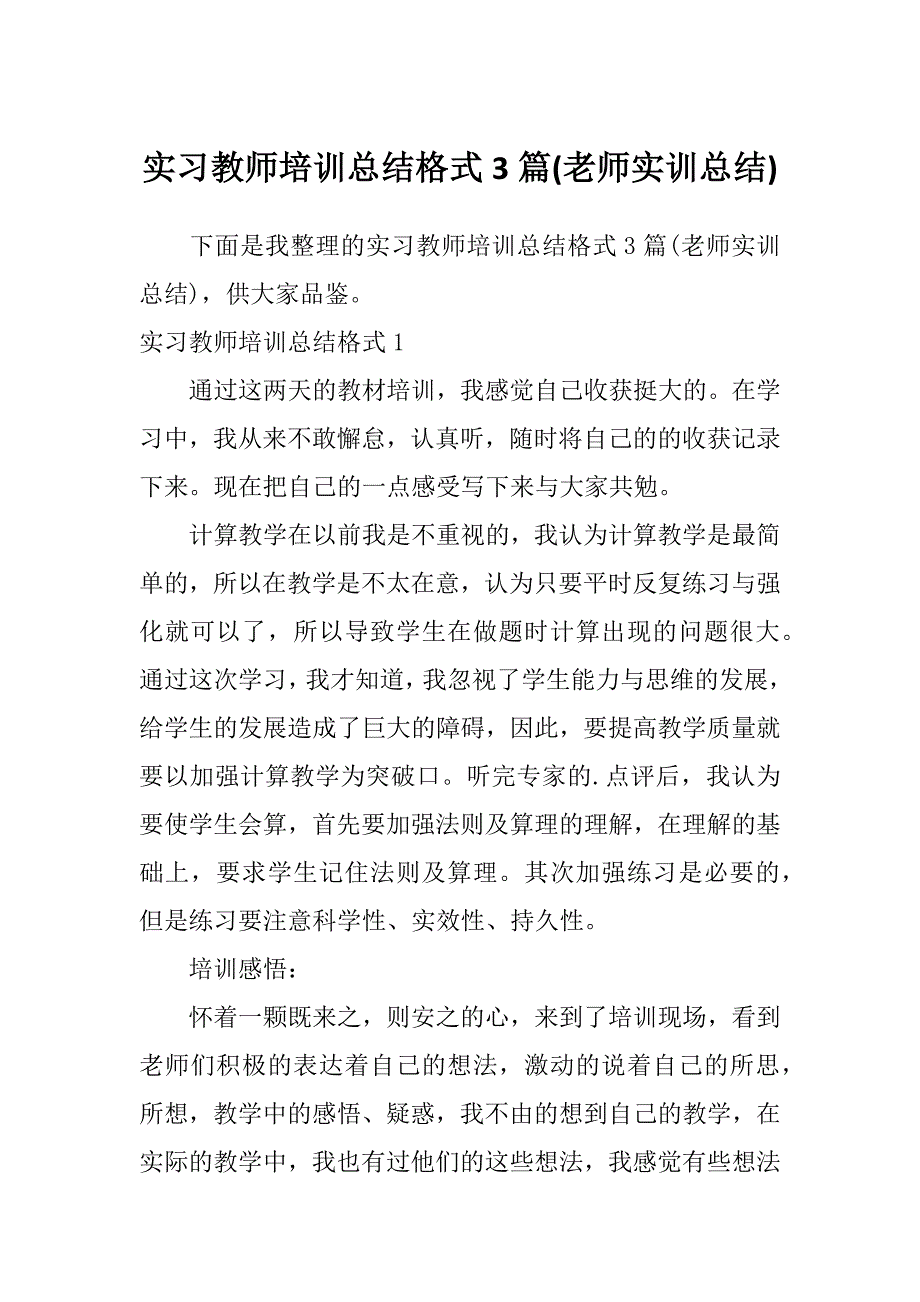 实习教师培训总结格式 3 篇(老师实训总结)

下面是我整理的实习教师培训总结格式 3 篇(老师实训总结)，供大家品鉴。

实习教师培训总结格式 1

通过这两天的教材培训，我感觉自己收获挺大的。在学习中，我从来不敢懈怠，认真听，随时将自己的的收获记录下来。现在把自己的一点感受写下来与大家共勉。

计算教学在以前我是不重视的，我认为计算教学是最简单的，所以在教学是不太在意，认为只要平时反复练习与强化就可以了，所以导致学生在做题时计算出现的问题很大。通过这次学习，我才知道，我忽视了学生能力与思维的发展，给学生的发展造成了巨大的障碍，因此，要提高教学质量就要以加强计算教学为突破口。听完专家的.点评后，我认为要使学生会算，首先要加强法则及算理的理解，在理解的基础上，要求学生记住法则及算理。其次加强练习是必要的，但是练习要注意科学性、实效性、持久性。

培训感悟：

怀着一颗既来之，则安之的心，来到了培训现场，看到老师们积极的表达着自己的想法，激动的说着自己的所思，所想，教学中的感悟、疑惑，我不由的想到自己的教学，在实际的教学中，我也有过他们的这些想法，我感觉有些想法